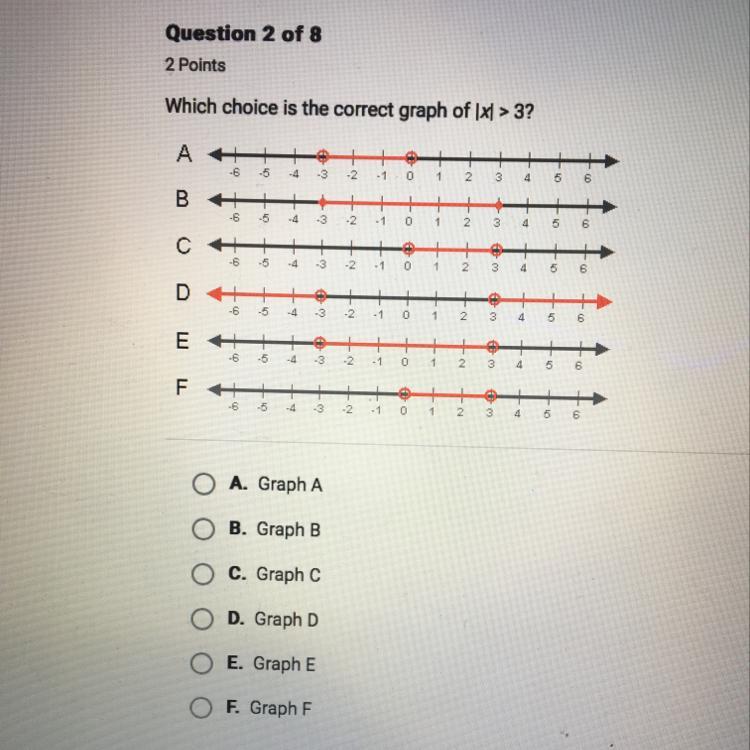 Question 2 of 8
2 Points

Which choice is the correct graph of $|x| > 3$?

A
-6 -5 -4 -3 -2 -1 0 1 2 3 4 5 6
B
-6 -5 -4 -3 -2 -1 0 1 2 3 4 5 6
C
-6 -5 -4 -3 -2 -1 0 1 2 3 4 5 6
D
-6 -5 -4 -3 -2 -1 0 1 2 3 4 5 6
E
-6 -5 -4 -3 -2 -1 0 1 2 3 4 5 6
F
-6 -5 -4 -3 -2 -1 0 1 2 3 4 5 6

A. Graph A
B. Graph B
C. Graph C
D. Graph D
E. Graph E
F. Graph F